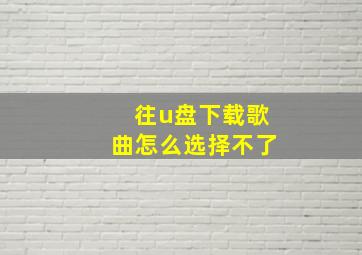 往u盘下载歌曲怎么选择不了